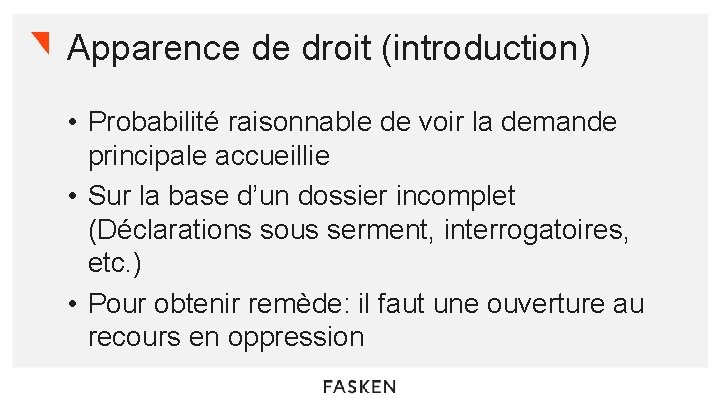 Apparence de droit (introduction)

• Probabilité raisonnable de voir la demande principale accueillie
• Sur la base d'un dossier incomplet (Déclarations sous serment, interrogatoires, etc.)
• Pour obtenir remède: il faut une ouverture au recours en oppression

FASKEN